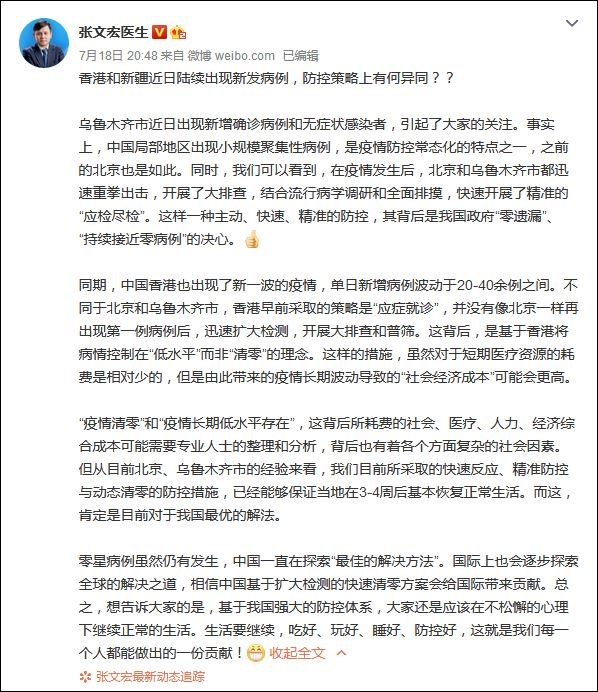 张文宏医生

7月18日 20:48 来自 微博 weibo.com 已编辑

香港和新疆近日陆续出现新发病例，防控策略上有何异同？？

乌鲁木齐市近日出现新增确诊病例和无症状感染者，引起了大家的关注。事实上，中国局部地区出现小规模聚集性病例，是疫情防控常态化的特点之一，之前的北京也是如此。同时，我们可以看到，在疫情发生后，北京和乌鲁木齐市都迅速重拳出击，开展了大排查，结合流行病学调研和全面排摸，快速开展了精准的“应检尽检”。这样一种主动、快速、精准的防控，其背后是我国政府“零遗漏”、“持续接近零病例”的决心。

同期，中国香港也出现了新一波的疫情，单日新增病例波动于20-40余例之间。不同于北京和乌鲁木齐市，香港早前采取的策略是“应症就诊”，并没有像北京一样再出现第一例病例后，迅速扩大检测，开展大排查和普筛。这背后，是基于香港将病情控制在“低水平”而非“清零”的理念。这样的措施，虽然对于短期医疗资源的耗费是相对少的，但是由此带来的疫情长期波动导致的“社会经济成本”可能会更高。

“疫情清零”和“疫情长期低水平存在”，这背后所耗费的社会、医疗、人力、经济综合成本可能需要专业人士的整理和分析，背后也有着各个方面复杂的社会因素。但从目前北京、乌鲁木齐市的经验来看，我们目前所采取的快速反应、精准防控与动态清零的防控措施，已经能够保证当地在3-4周后基本恢复正常生活。而这，肯定是目前对于我国最优的解法。

零星病例虽然仍有发生，中国一直在探索“最佳的解决方法”。国际上也会逐步探索全球的解决之道，相信中国基于扩大检测的快速清零方案会给国际带来贡献。总之，想告诉大家的是，基于我国强大的防控体系，大家还是应该在不松懈的心理下继续正常的生活。生活要继续，吃好、玩好、睡好、防控好，这就是我们每一个人都能做出的一份贡献！ 收起全文

张文宏最新动态追踪